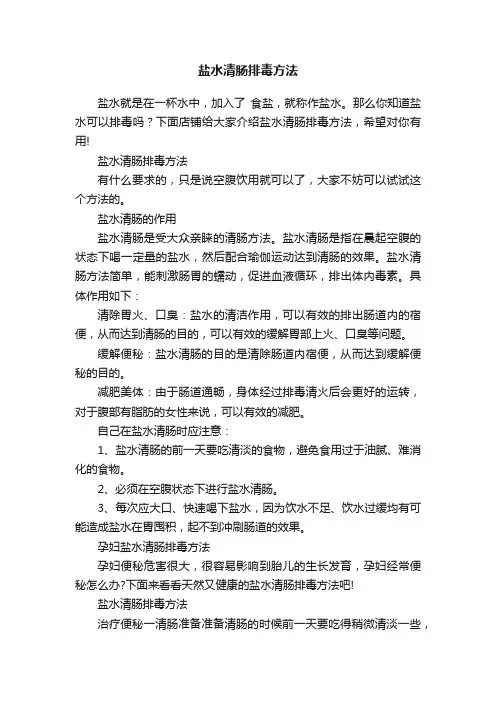 盐水清肠排毒方法

盐水就是在一杯水中，加入了 食盐，就称作盐水。那么你知道盐水可以排毒吗？下面店铺给大家介绍盐水清肠排毒方法，希望对你有用!

盐水清肠排毒方法

有什么要求的，只是说空腹饮用就可以了，大家不妨可以试试这个方法的。

盐水清肠的作用

盐水清肠是受大众亲睐的清肠方法。盐水清肠是指在晨起空腹的状态下喝一定量的盐水，然后配合瑜伽运动达到清肠的效果。盐水清肠方法简单，能刺激肠胃的蠕动，促进血液循环，排出体内毒素。具体作用如下：

清除胃火、口臭：盐水的清洁作用，可以有效的排出肠道内的宿便，从而达到清肠的目的，可以有效的缓解胃部上火、口臭等问题。

缓解便秘：盐水清肠的目的是清除肠道内宿便，从而达到缓解便秘的目的。

减肥美体：由于肠道通畅，身体经过排毒清火后会更好的运转，对于腹部有脂肪的女性来说，可以有效的减肥。

自己在盐水清肠时应注意：

1、盐水清肠的前一天要吃清淡的食物，避免食用过于油腻、难消化的食物。

2、必须在空腹状态下进行盐水清肠。

3、每次应大口、快速喝下盐水，因为饮水不足、饮水过缓均有可能造成盐水在胃囤积，起不到冲刷肠道的效果。

孕妇盐水清肠排毒方法

孕妇便秘危害很大，很容易影响到胎儿的生长发育，孕妇经常便秘怎么办?下面来看看天然又健康的盐水清肠排毒方法吧!

盐水清肠排毒方法

治疗便秘一清肠准备准备清肠的时候前一天要吃得稍微清淡一些，